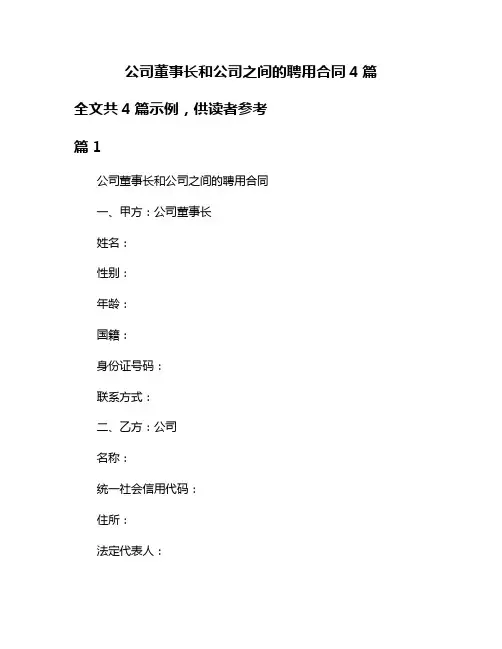 公司董事长和公司之间的聘用合同 4 篇

全文共 4 篇示例，供读者参考

篇 1

公司董事长和公司之间的聘用合同

一、甲方：公司董事长

姓名：

性别：

年龄：

国籍：

身份证号码：

联系方式：

二、乙方：公司

名称：

统一社会信用代码：

住所：

法定代表人：